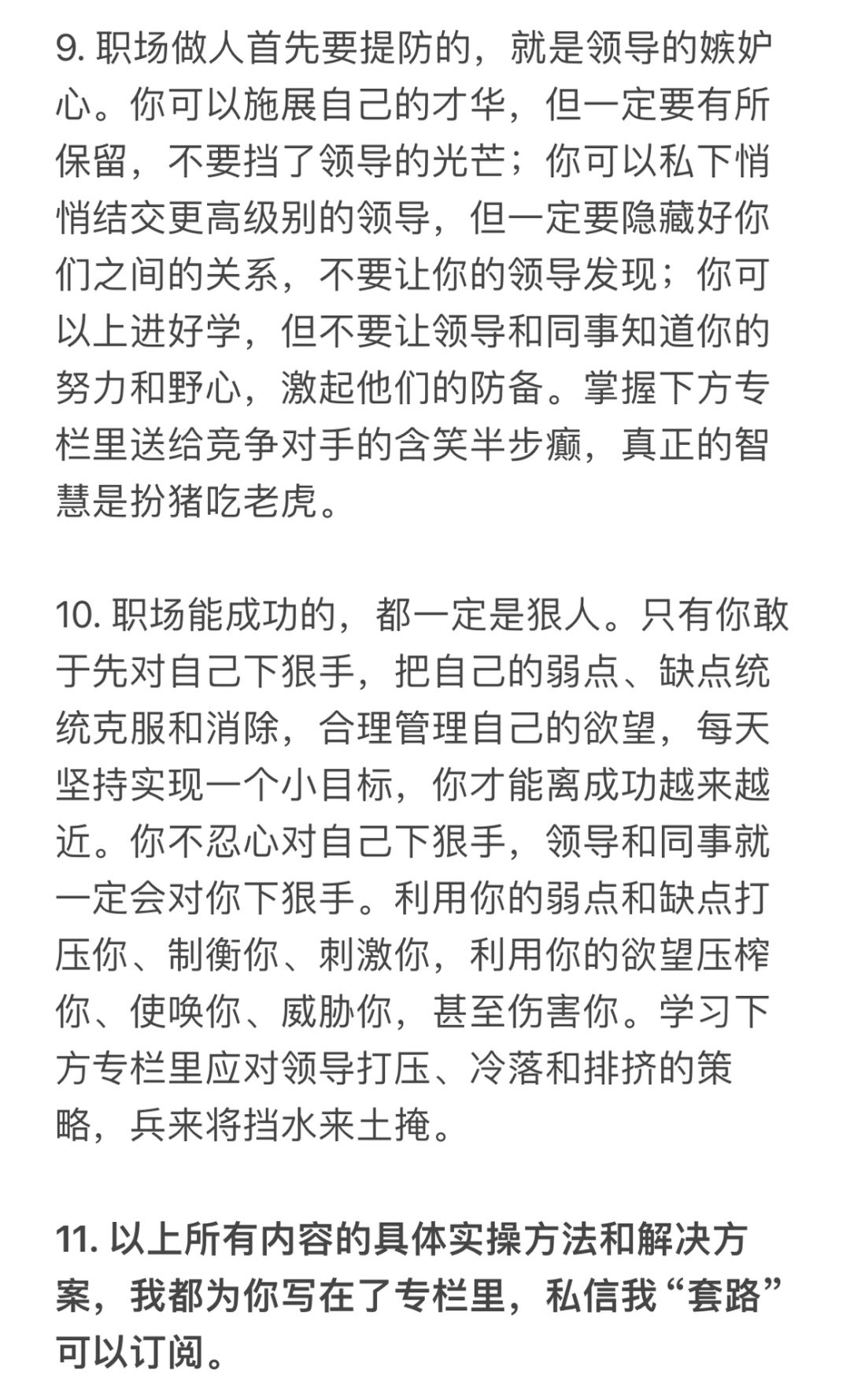 9. 职场做人首先要提防的，就是领导的嫉妒心。你可以施展自己的才华，但一定要有所保留，不要挡了领导的光芒；你可以私下悄悄结交更高级别的领导，但一定要隐藏好你们之间的关系，不要让你的领导发现；你可以上进好学，但不要让领导和同事知道你的努力和野心，激起他们的防备。掌握下方专栏里送给竞争对手的含笑半步癫，真正的智慧是扮猪吃老虎。

10. 职场能成功的，都一定是狠人。只有你敢于先对自己下狠手，把自己的弱点、缺点统统克服和消除，合理管理自己的欲望，每天坚持实现一个小目标，你才能离成功越来越近。你不忍心对自己下狠手，领导和同事就一定会对你下狠手。利用你的弱点和缺点打压你、制衡你、刺激你，利用你的欲望压榨你、使唤你、威胁你，甚至伤害你。学习下方专栏里应对领导打压、冷落和排挤的策略，兵来将挡水来土掩。

11. 以上所有内容的具体实操方法和解决方案，我都为你写在了专栏里，私信我“套路”可以订阅。